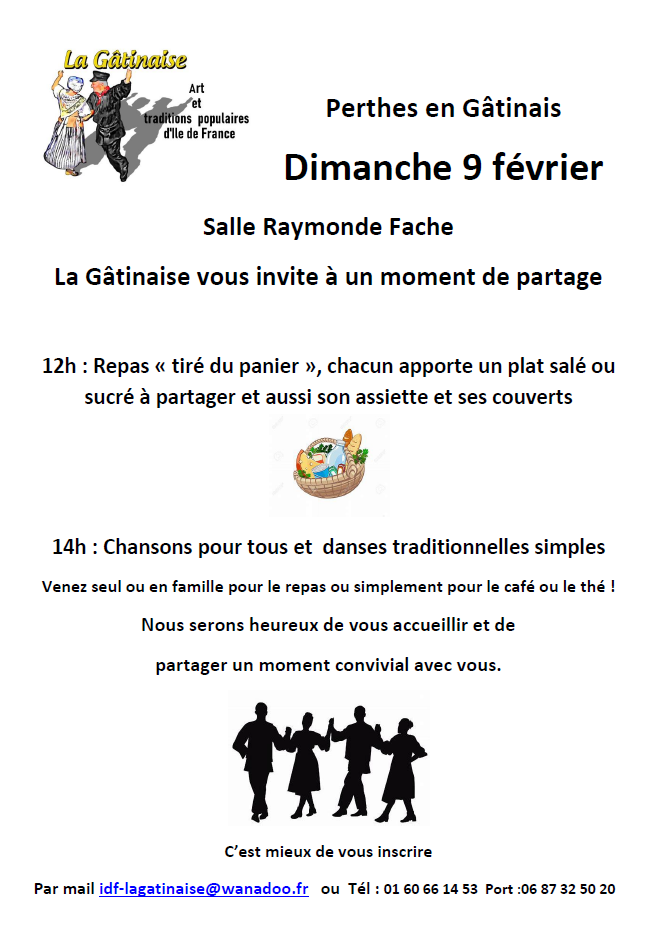 La Gâtinaise

Art et traditions populaires d'Ile de France

Perthes en Gâtinais

Dimanche 9 février

Salle Raymonde Fache

La Gâtinaise vous invite à un moment de partage

12h : Repas « tiré du panier », chacun apporte un plat salé ou sucré à partager et aussi son assiette et ses couverts

14h : Chansons pour tous et danses traditionnelles simples

Venez seul ou en famille pour le repas ou simplement pour le café ou le thé !

Nous serons heureux de vous accueillir et de

partager un moment convivial avec vous.

C'est mieux de vous inscrire

Par mail idf-lagatinaise@wanadoo.fr ou Tél : 01 60 66 14 53 Port :06 87 32 50 20